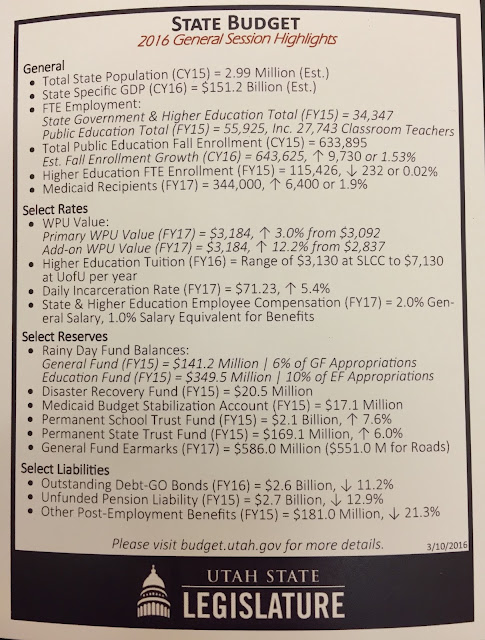 STATE BUDGET
2016 General Session Highlights

General
• Total State Population (CY15) = 2.99 Million (Est.)
• State Specific GDP (CY16) = $151.2 Billion (Est.)
• FTE Employment:
State Government & Higher Education Total (FY15) = 34,347
Public Education Total (FY15) = 55,925, Inc. 27,743 Classroom Teachers
• Total Public Education Fall Enrollment (CY15) = 633,895
Est. Fall Enrollment Growth (CY16) = 643,625, ↑ 9,730 or 1.53%
• Higher Education FTE Enrollment (FY15) = 115,426, ↓ 232 or 0.02%
• Medicaid Recipients (FY17) = 344,000, ↑ 6,400 or 1.9%

Select Rates
• WPU Value:
Primary WPU Value (FY17) = $3,184, ↑ 3.0% from $3,092
Add-on WPU Value (FY17) = $3,184, ↑ 12.2% from $2,837
• Higher Education Tuition (FY16) = Range of $3,130 at SLCC to $7,130 at UofU per year
• Daily Incarceration Rate (FY17) = $71.23, ↑ 5.4%
• State & Higher Education Employee Compensation (FY17) = 2.0% General Salary, 1.0% Salary Equivalent for Benefits

Select Reserves
• Rainy Day Fund Balances:
General Fund (FY15) = $141.2 Million | 6% of GF Appropriations
Education Fund (FY15) = $349.5 Million | 10% of EF Appropriations
• Disaster Recovery Fund (FY15) = $20.5 Million
• Medicaid Budget Stabilization Account (FY15) = $17.1 Million
• Permanent School Trust Fund (FY15) = $2.1 Billion, ↑ 7.6%
• Permanent State Trust Fund (FY15) = $169.1 Million, ↑ 6.0%
• General Fund Earmarks (FY17) = $586.0 Million ($551.0 M for Roads)

Select Liabilities
• Outstanding Debt-GO Bonds (FY16) = $2.6 Billion, ↓ 11.2%
• Unfunded Pension Liability (FY15) = $2.7 Billion, ↓ 12.9%
• Other Post-Employment Benefits (FY15) = $181.0 Million, ↓ 21.3%

Please visit budget.utah.gov for more details.
3/10/2016

UTAH STATE
LEGISLATURE